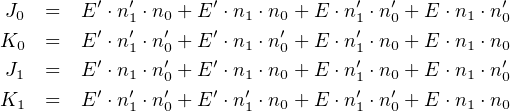 $J_0 = E' \cdot n_1' \cdot n_0 + E' \cdot n_1 \cdot n_0 + E \cdot n_1' \cdot n_0' + E \cdot n_1 \cdot n_0'$
$K_0 = E' \cdot n_1' \cdot n_0' + E' \cdot n_1 \cdot n_0' + E \cdot n_1' \cdot n_0 + E \cdot n_1 \cdot n_0$
$J_1 = E' \cdot n_1 \cdot n_0' + E' \cdot n_1 \cdot n_0 + E \cdot n_1' \cdot n_0 + E \cdot n_1 \cdot n_0'$
$K_1 = E' \cdot n_1' \cdot n_0' + E' \cdot n_1' \cdot n_0 + E \cdot n_1' \cdot n_0' + E \cdot n_1 \cdot n_0$